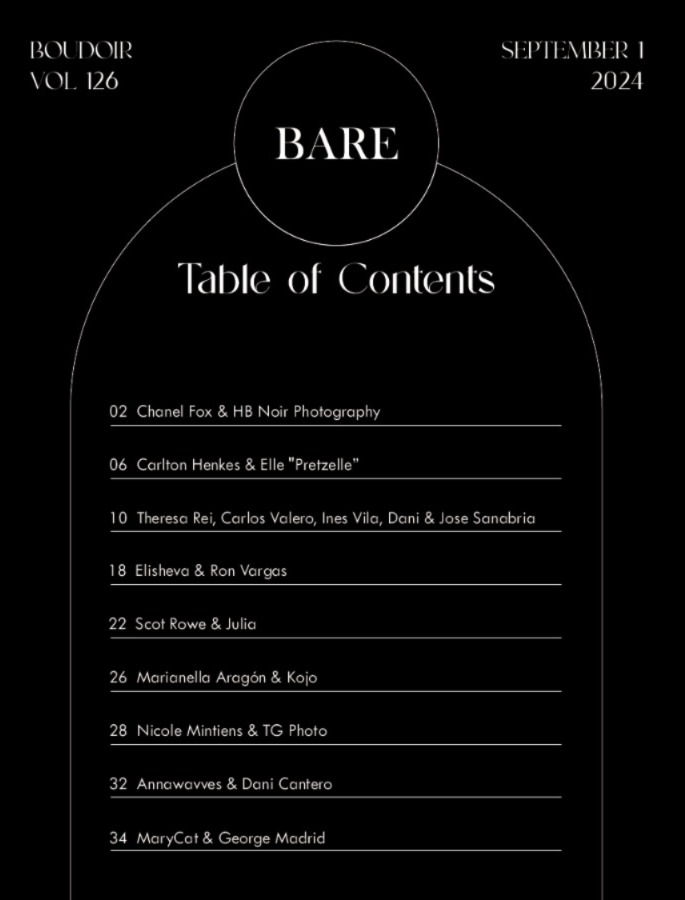 BOUDOIR
VOL. 126

SEPTEMBER 1
2024

BARE

Table of Contents

02 Chanel Fox & HB Noir Photography

06 Carlton Henkes & Elle "Pretzelle"

10 Theresa Rei, Carlos Valero, Ines Vila, Dani & Jose Sanabria

18 Elisheva & Ron Vargas

22 Scot Rowe & Julia

26 Marianella Aragón & Kojo

28 Nicole Mintiens & TG Photo

32 Annawavves & Dani Cantero

34 MaryCat & George Madrid